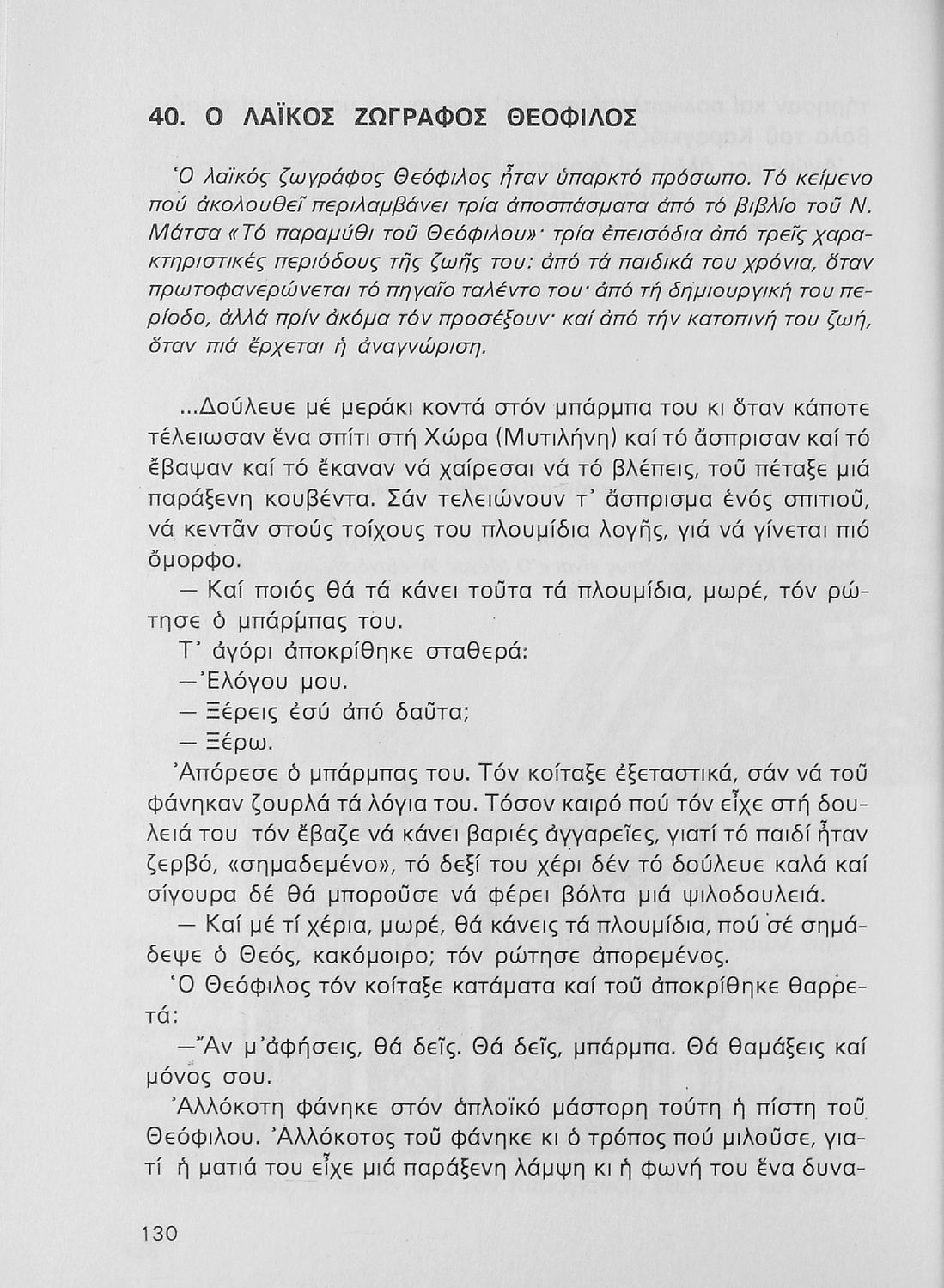 40. Ο ΛΑΪΚΟΣ ΖΩΓΡΑΦΟΣ ΘΕΟΦΙΛΟΣ

Ὁ λαϊκός ζωγράφος Θεόφιλος ἦταν ὑπαρκτό πρόσωπο. Τό κείμενο πού ἀκολουθεῖ περιλαμβάνει τρία ἀποσπάσματα ἀπό τό βιβλίο τοῦ Ν. Μάτσα «Τό παραμύθι τοῦ Θεόφιλου»· τρία ἐπεισόδια ἀπό τρεῖς χαρακτηριστικές περιόδους τῆς ζωῆς του: ἀπό τά παιδικά του χρόνια, ὅταν πρωτοφανερώνεται τό πηγαῖο ταλέντο του· ἀπό τή δημιουργική του περίοδο, ἀλλά πρίν ἀκόμα τόν προσέξουν· καί ἀπό τήν κατοπινή του ζωή, ὅταν πιά ἔρχεται ἡ ἀναγνώριση.

...Δούλευε μέ μεράκι κοντά στόν μπάρμπα του κι ὅταν κάποτε τέλειωσαν ἕνα σπίτι στή Χώρα (Μυτιλήνη) καί τό ἄσπρισαν καί τό ἔβαψαν καί τό ἔκαναν νά χαίρεσαι νά τό βλέπεις, τοῦ πέταξε μιά παράξενη κουβέντα. Σάν τελειώνουν τ' ἄσπρισμα ἑνός σπιτιοῦ, νά κεντᾶν στούς τοίχους του πλουμίδια λογῆς, γιά νά γίνεται πιό ὄμορφο.

— Καί ποιός θά τά κάνει τοῦτα τά πλουμίδια, μωρέ, τόν ρώτησε ὁ μπάρμπας του.

Τ' ἀγόρι ἀποκρίθηκε σταθερά:

—Ἐλόγου μου.

— Ξέρεις ἐσύ ἀπό δαῦτα;

— Ξέρω.

Ἀπόρεσε ὁ μπάρμπας του. Τόν κοίταξε ἐξεταστικά, σάν νά τοῦ φάνηκαν ζουρλά τά λόγια του. Τόσον καιρό πού τόν εἶχε στή δουλειά του τόν ἔβαζε νά κάνει βαριές ἀγγαρεῖες, γιατί τό παιδί ἦταν ζερβό, «σημαδεμένο», τό δεξί του χέρι δέν τό δούλευε καλά καί σίγουρα δέ θά μποροῦσε νά φέρει βόλτα μιά ψιλοδουλειά.

— Καί μέ τί χέρια, μωρέ, θά κάνεις τά πλουμίδια, πού σέ σημάδεψε ὁ Θεός, κακόμοιρο; τόν ρώτησε ἀπορεμένος.

Ὁ Θεόφιλος τόν κοίταξε κατάματα καί τοῦ ἀποκρίθηκε θαρρετά:

—Ἄν μ' ἀφήσεις, θά δεῖς. Θά δεῖς, μπάρμπα. Θά θαμάξεις καί μόνος σου.

Ἀλλόκοτη φάνηκε στόν ἁπλοϊκό μάστορη τούτη ἡ πίστη τοῦ Θεόφιλου. Ἀλλόκοτος τοῦ φάνηκε κι ὁ τρόπος πού μιλοῦσε, γιατί ἡ ματιά του εἶχε μιά παράξενη λάμψη κι ἡ φωνή του ἕνα δυνα-

130